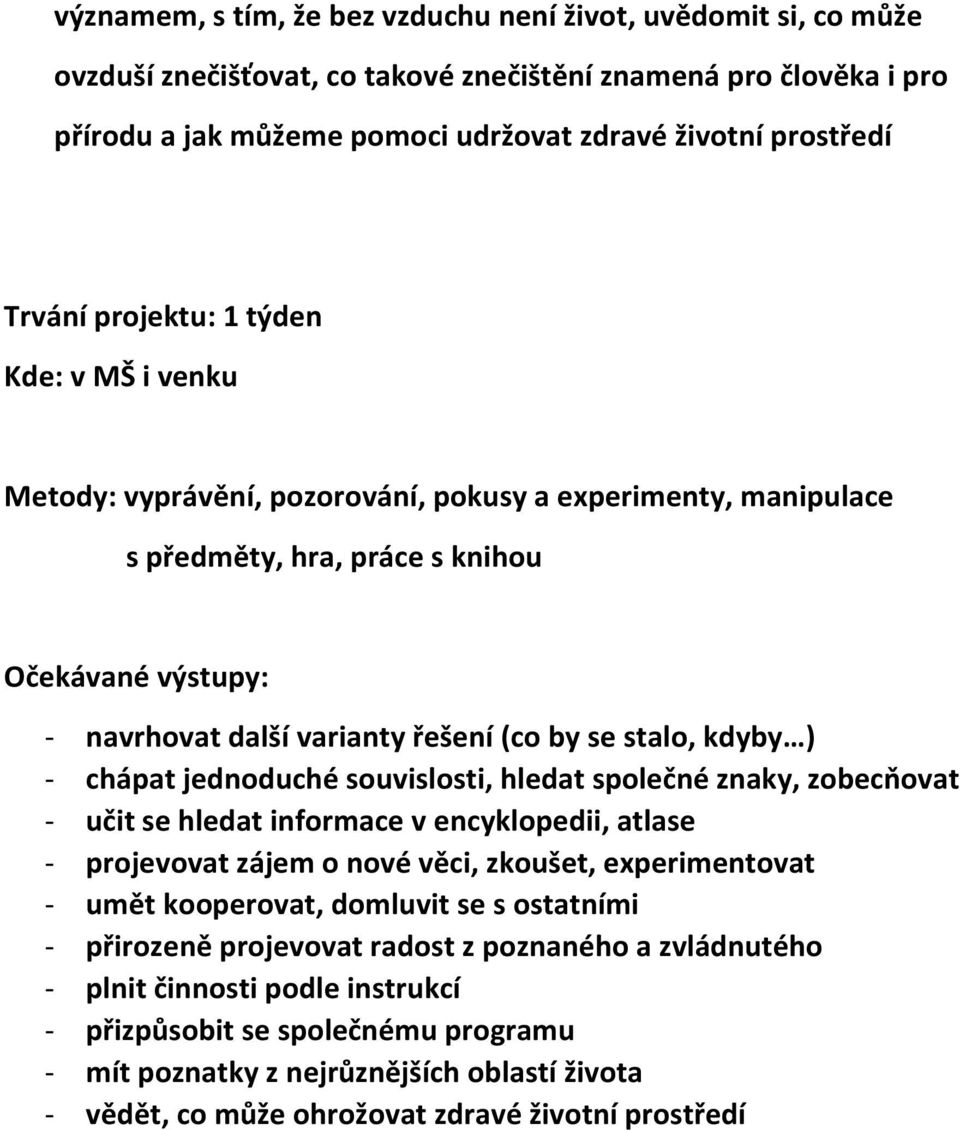 významem, s tím, že bez vzduchu není život, uvědomit si, co může ovzduší znečišťovat, co takové znečištění znamená pro člověka i pro přírodu a jak můžeme pomoci udržovat zdravé životní prostředí

Trvání projektu: 1 týden
Kde: v MŠ i venku

Metody: vyprávění, pozorování, pokusy a experimenty, manipulace s předměty, hra, práce s knihou

Očekávané výstupy:
- navrhovat další varianty řešení (co by se stalo, kdyby…)
- chápat jednoduché souvislosti, hledat společné znaky, zobecňovat
- učit se hledat informace v encyklopedii, atlase
- projevovat zájem o nové věci, zkoušet, experimentovat
- umět kooperovat, domluvit se s ostatními
- přirozeně projevovat radost z poznaného a zvládnutého
- plnit činnosti podle instrukcí
- přizpůsobit se společnému programu
- mít poznatky z nejrůznějších oblastí života
- vědět, co může ohrožovat zdravé životní prostředí